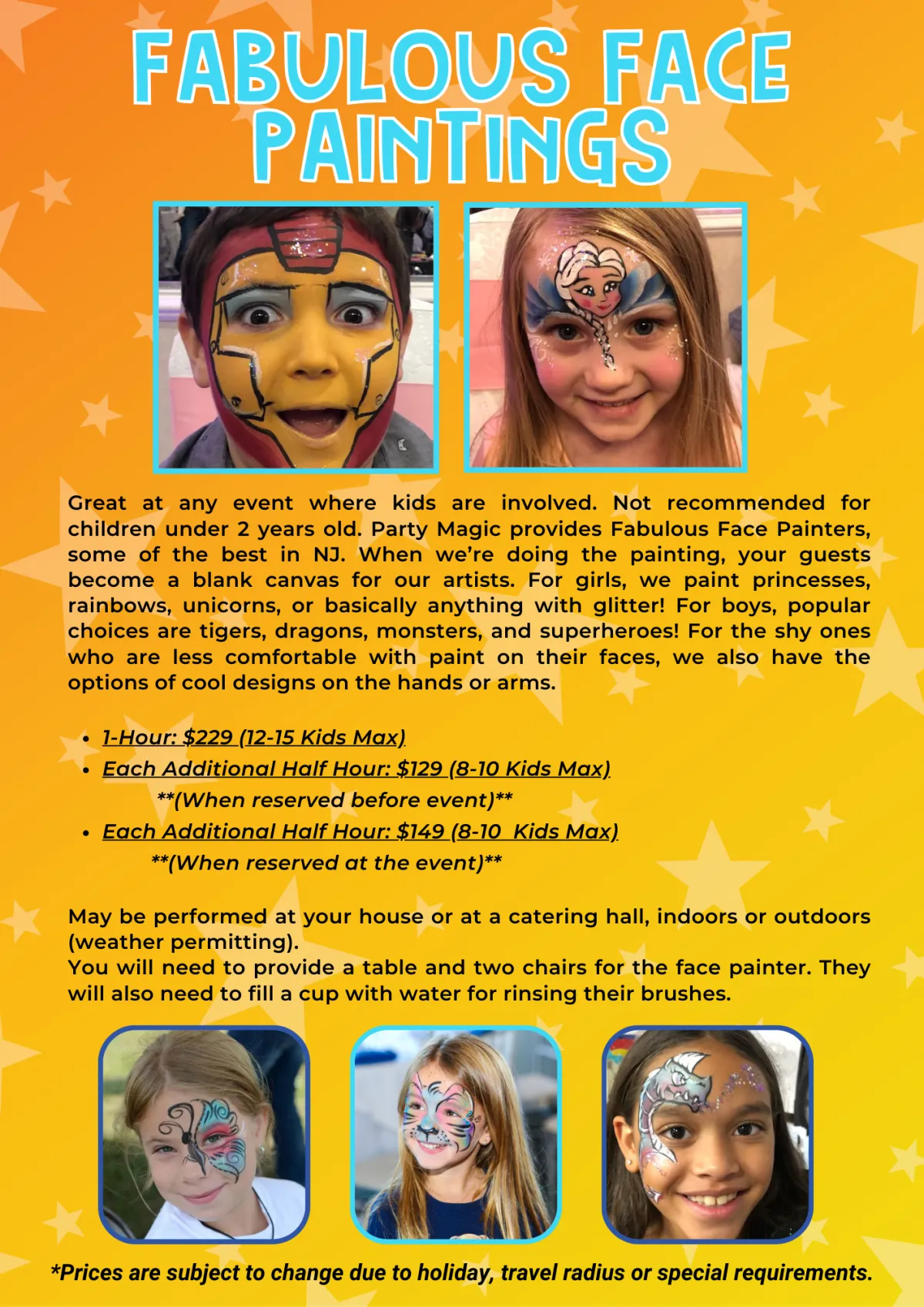 FABULOUS FACE PAINTINGS

Great at any event where kids are involved. Not recommended for children under 2 years old. Party Magic provides Fabulous Face Painters, some of the best in NJ. When we're doing the painting, your guests become a blank canvas for our artists. For girls, we paint princesses, rainbows, unicorns, or basically anything with glitter! For boys, popular choices are tigers, dragons, monsters, and superheroes! For the shy ones who are less comfortable with paint on their faces, we also have the options of cool designs on the hands or arms.

• 1-Hour: $229 (12-15 Kids Max)
• Each Additional Half Hour: $129 (8-10 Kids Max)
**(When reserved before event)**
• Each Additional Half Hour: $149 (8-10 Kids Max)
**(When reserved at the event)**

May be performed at your house or at a catering hall, indoors or outdoors (weather permitting).
You will need to provide a table and two chairs for the face painter. They will also need to fill a cup with water for rinsing their brushes.

*Prices are subject to change due to holiday, travel radius or special requirements.